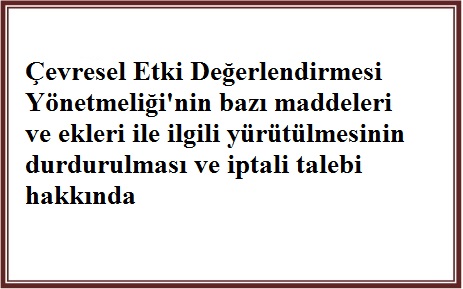 Çevresel Etki Değerlendirmesi Yönetmeliği'nin bazı maddeleri ve ekleri ile ilgili yürütülmesinin durdurulması ve iptali talebi hakkında